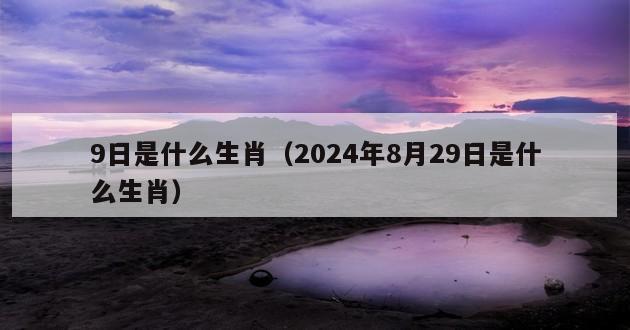 9日是什么生肖（2024年8月29日是什么生肖）